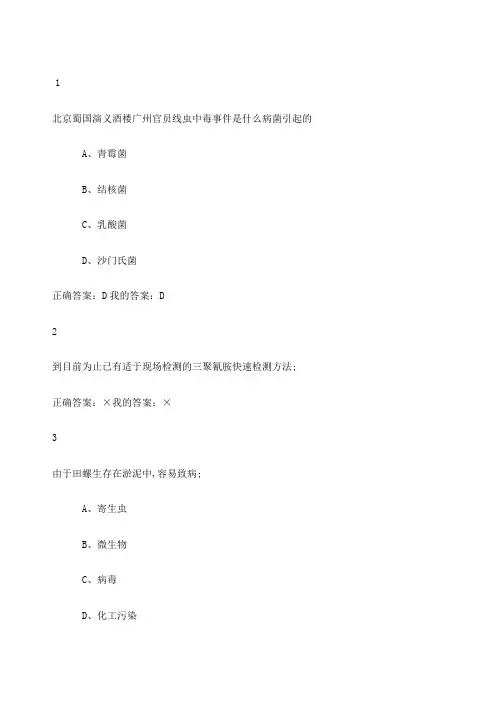 1

北京蜀国演义酒楼广州官员线虫中毒事件是什么病菌引起的

A、青霉菌

B、结核菌

C、乳酸菌

D、沙门氏菌

正确答案：D 我的答案：D

2

到目前为止已有适于现场检测的三聚氰胺快速检测方法;

正确答案：× 我的答案：×

3

由于田螺生存在淤泥中,容易致病;

A、寄生虫

B、微生物

C、病毒

D、化工污染